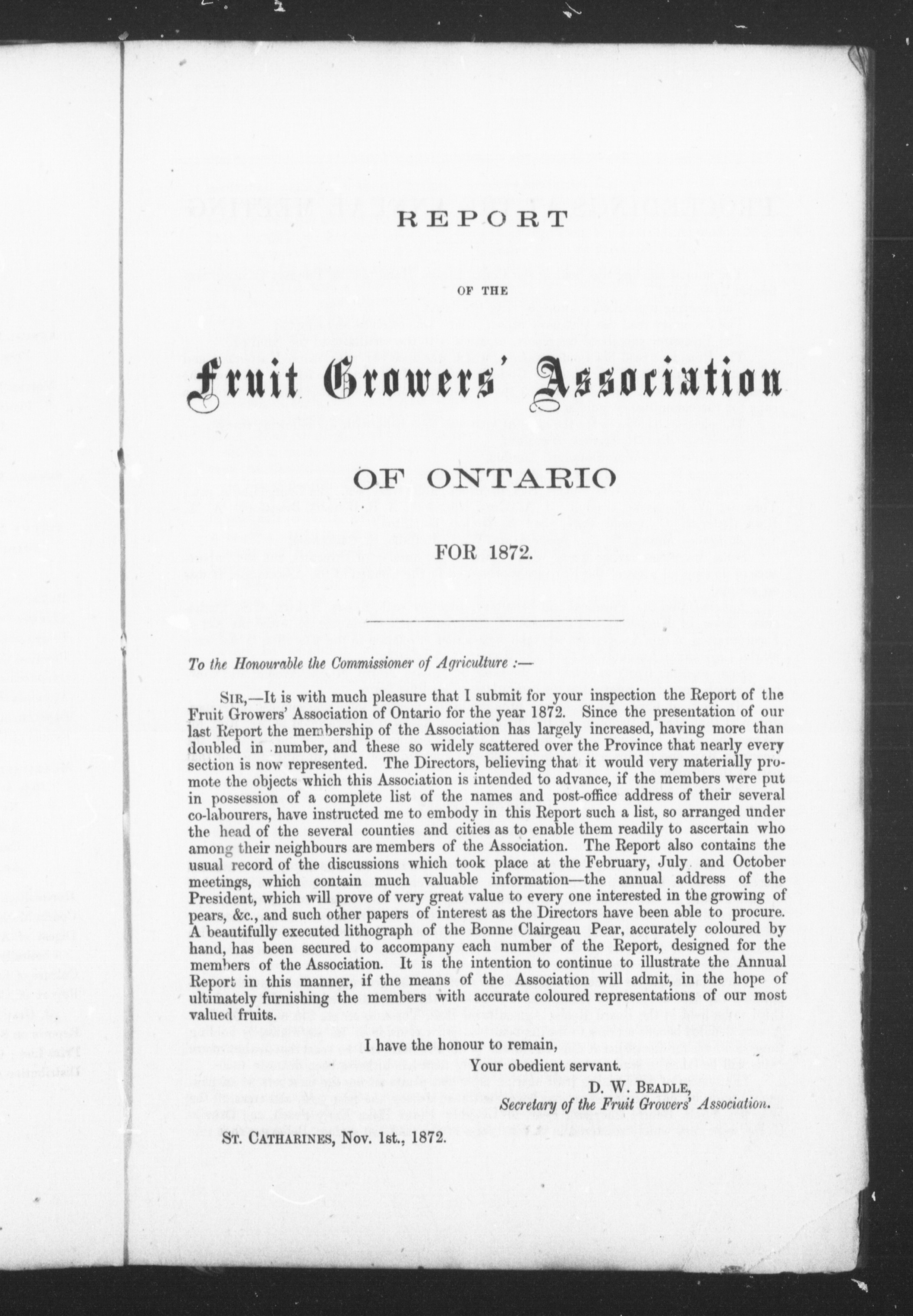 REPORT

OF THE

Fruit Growers' Association

OF ONTARIO

FOR 1872.

To the Honourable the Commissioner of Agriculture :—

SIR,—It is with much pleasure that I submit for your inspection the Report of the Fruit Growers' Association of Ontario for the year 1872. Since the presentation of our last Report the membership of the Association has largely increased, having more than doubled in number, and these so widely scattered over the Province that nearly every section is now represented. The Directors, believing that it would very materially promote the objects which this Association is intended to advance, if the members were put in possession of a complete list of the names and post-office address of their several co-labourers, have instructed me to embody in this Report such a list, so arranged under the head of the several counties and cities as to enable them readily to ascertain who among their neighbours are members of the Association. The Report also contains the usual record of the discussions which took place at the February, July and October meetings, which contain much valuable information—the annual address of the President, which will prove of very great value to every one interested in the growing of pears, &c., and such other papers of interest as the Directors have been able to procure. A beautifully executed lithograph of the Bonne Clairgeau Pear, accurately coloured by hand, has been secured to accompany each number of the Report, designed for the members of the Association. It is the intention to continue to illustrate the Annual Report in this manner, if the means of the Association will admit, in the hope of ultimately furnishing the members with accurate coloured representations of our most valued fruits.

I have the honour to remain,
Your obedient servant.
D. W. BEADLE,
Secretary of the Fruit Growers' Association.

ST. CATHARINES, Nov. 1st., 1872.